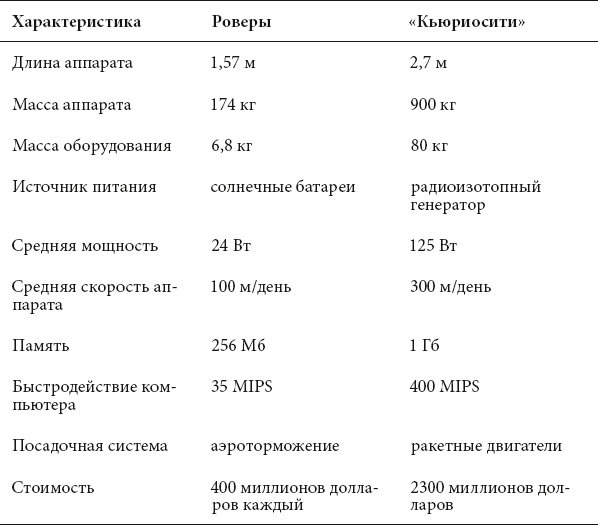 | Характеристика | Роверы | «Кьюриосити» |
|---|---|---|
| Длина аппарата | 1,57 м | 2,7 м |
| Масса аппарата | 174 кг | 900 кг |
| Масса оборудования | 6,8 кг | 80 кг |
| Источник питания | солнечные батареи | радиоизотопный генератор |
| Средняя мощность | 24 Вт | 125 Вт |
| Средняя скорость аппарата | 100 м/день | 300 м/день |
| Память | 256 Мб | 1 Гб |
| Быстродействие компьютера | 35 MIPS | 400 MIPS |
| Посадочная система | аэроторможение | ракетные двигатели |
| Стоимость | 400 миллионов долларов каждый | 2300 миллионов долларов |